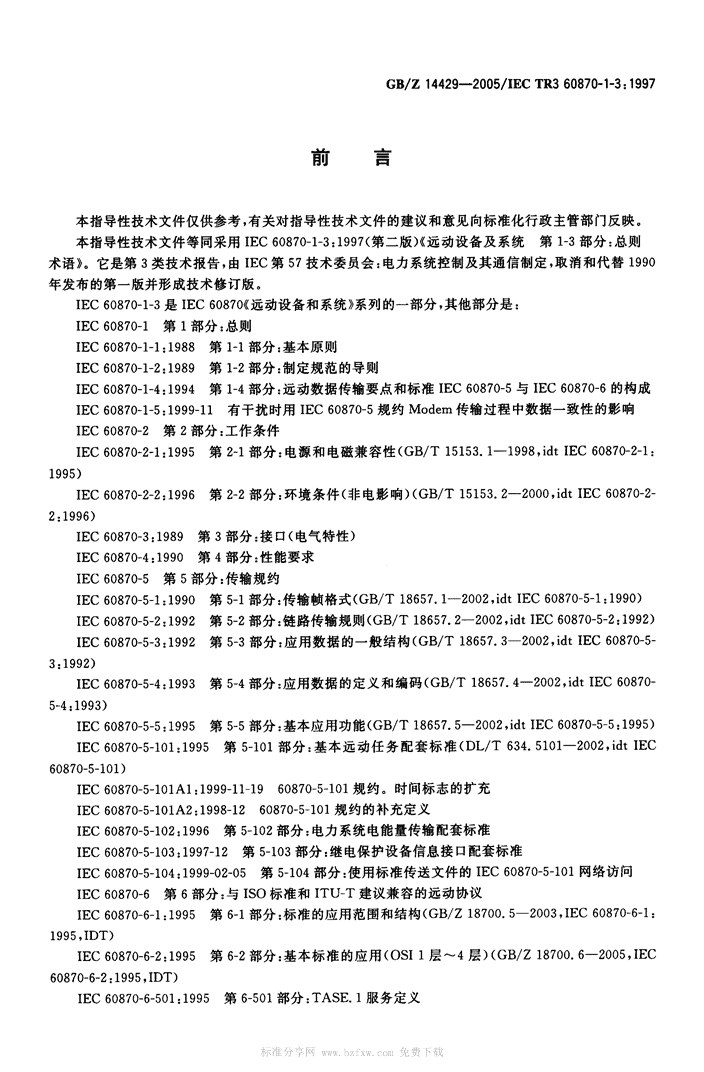 GB/Z 14429—2005/IEC TR3 60870-1-3:1997

前　言

本指导性技术文件仅供参考，有关对指导性技术文件的建议和意见向标准化行政主管部门反映。

本指导性技术文件等同采用 IEC 60870-1-3:1997(第二版)《远动设备及系统　第 1-3 部分:总则 术语》。它是第 3 类技术报告，由 IEC 第 57 技术委员会:电力系统控制及其通信制定，取消和代替 1990 年发布的第一版并形成技术修订版。

IEC 60870-1-3 是 IEC 60870《远动设备和系统》系列的一部分，其他部分是:

IEC 60870-1　第 1 部分:总则

IEC 60870-1-1:1988　第 1-1 部分:基本原则

IEC 60870-1-2:1989　第 1-2 部分:制定规范的导则

IEC 60870-1-4:1994　第 1-4 部分:远动数据传输要点和标准 IEC 60870-5 与 IEC 60870-6 的构成

IEC 60870-1-5:1999-11　有干扰时用 IEC 60870-5 规约 Modem 传输过程中数据一致性的影响

IEC 60870-2　第 2 部分:工作条件

IEC 60870-2-1:1995　第 2-1 部分:电源和电磁兼容性(GB/T 15153.1—1998,idt IEC 60870-2-1:1995)

IEC 60870-2-2:1996　第 2-2 部分:环境条件(非电影响)(GB/T 15153.2—2000,idt IEC 60870-2-2:1996)

IEC 60870-3:1989　第 3 部分:接口(电气特性)

IEC 60870-4:1990　第 4 部分:性能要求

IEC 60870-5　第 5 部分:传输规约

IEC 60870-5-1:1990　第 5-1 部分:传输帧格式(GB/T 18657.1—2002,idt IEC 60870-5-1:1990)

IEC 60870-5-2:1992　第 5-2 部分:链路传输规则(GB/T 18657.2—2002,idt IEC 60870-5-2:1992)

IEC 60870-5-3:1992　第 5-3 部分:应用数据的一般结构(GB/T 18657.3—2002,idt IEC 60870-5-3:1992)

IEC 60870-5-4:1993　第 5-4 部分:应用数据的定义和编码(GB/T 18657.4—2002,idt IEC 60870-5-4:1993)

IEC 60870-5-5:1995　第 5-5 部分:基本应用功能(GB/T 18657.5—2002,idt IEC 60870-5-5:1995)

IEC 60870-5-101:1995　第 5-101 部分:基本远动任务配套标准(DL/T 634.5101—2002,idt IEC 60870-5-101)

IEC 60870-5-101A1:1999-11-19　60870-5-101 规约。时间标志的扩充

IEC 60870-5-101A2:1998-12　60870-5-101 规约的补充定义

IEC 60870-5-102:1996　第 5-102 部分:电力系统电能量传输配套标准

IEC 60870-5-103:1997-12　第 5-103 部分:继电保护设备信息接口配套标准

IEC 60870-5-104:1999-02-05　第 5-104 部分:使用标准传送文件的 IEC 60870-5-101 网络访问

IEC 60870-6　第 6 部分:与 ISO 标准和 ITU-T 建议兼容的远动协议

IEC 60870-6-1:1995　第 6-1 部分:标准的应用范围和结构(GB/Z 18700.5—2003,IEC 60870-6-1:1995,IDT)

IEC 60870-6-2:1995　第 6-2 部分:基本标准的应用(OSI 1 层～4 层)(GB/Z 18700.6—2005,IEC 60870-6-2:1995,IDT)

IEC 60870-6-501:1995　第 6-501 部分:TASE.1 服务定义

标准分享网 www.bzfxw.com 免费下载